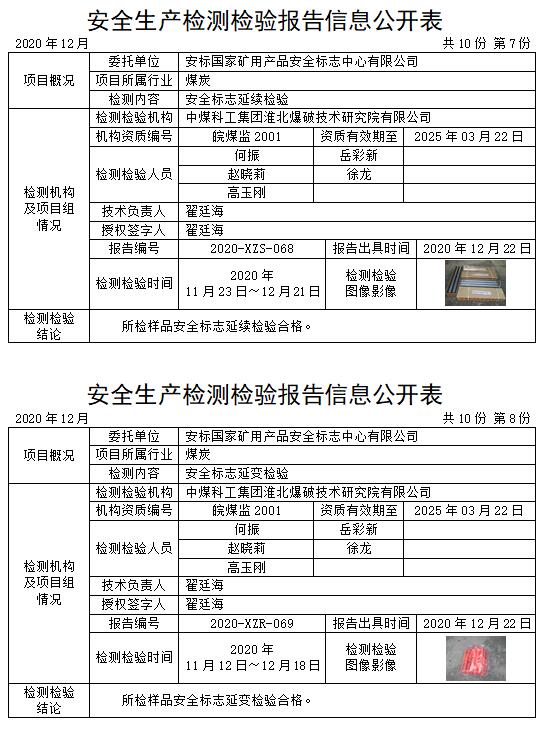 安全生产检测检验报告信息公开表

2020 年 12 月

共 10 份 第 7 份

| 项目概况 | 委托单位 | 安标国家矿用产品安全标志中心有限公司 | | |
|---|---|---|---|---|
| | 项目所属行业 | 煤炭 | | |
| | 检测内容 | 安全标志延续检验 | | |
| 检测机构及项目组情况 | 检测检验机构 | 中煤科工集团淮北爆破技术研究院有限公司 | | |
| | 机构资质编号 | 皖煤监 2001 | 资质有效期至 | 2025 年 03 月 22 日 |
| | 检测检验人员 | 何振 | 岳彩新 | |
| | | 赵晓莉 | 徐龙 | |
| | | 高玉刚 | | |
| | 技术负责人 | 翟廷海 | | |
| | 授权签字人 | 翟廷海 | | |
| | 报告编号 | 2020-XZS-068 | 报告出具时间 | 2020 年 12 月 22 日 |
| | 检测检验时间 | 2020 年 11 月 23 日～12 月 21 日 | 检测检验图像影像 | |
| 检测检验结论 | 所检样品安全标志延续检验合格。 | | | |

安全生产检测检验报告信息公开表

2020 年 12 月

共 10 份 第 8 份

| 项目概况 | 委托单位 | 安标国家矿用产品安全标志中心有限公司 | | |
|---|---|---|---|---|
| | 项目所属行业 | 煤炭 | | |
| | 检测内容 | 安全标志延变检验 | | |
| 检测机构及项目组情况 | 检测检验机构 | 中煤科工集团淮北爆破技术研究院有限公司 | | |
| | 机构资质编号 | 皖煤监 2001 | 资质有效期至 | 2025 年 03 月 22 日 |
| | 检测检验人员 | 何振 | 岳彩新 | |
| | | 赵晓莉 | 徐龙 | |
| | | 高玉刚 | | |
| | 技术负责人 | 翟廷海 | | |
| | 授权签字人 | 翟廷海 | | |
| | 报告编号 | 2020-XZR-069 | 报告出具时间 | 2020 年 12 月 22 日 |
| | 检测检验时间 | 2020 年 11 月 12 日～12 月 18 日 | 检测检验图像影像 | |
| 检测检验结论 | 所检样品安全标志延变检验合格。 | | | |